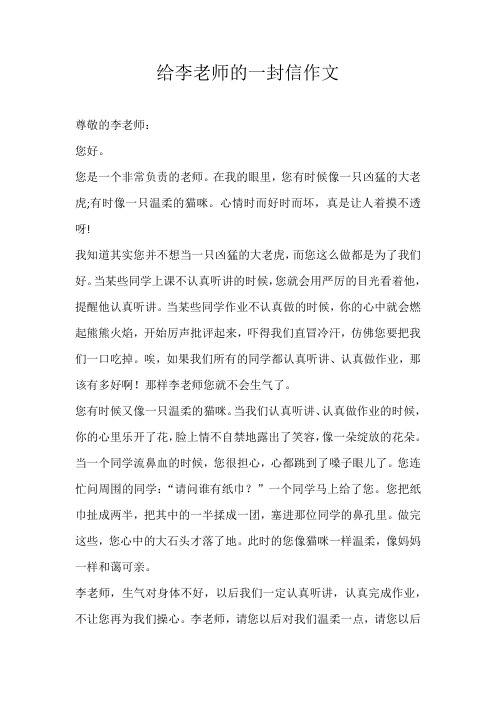 给李老师的一封信作文

尊敬的李老师：

您好。

您是一个非常负责的老师。在我的眼里，您有时候像一只凶猛的大老虎;有时像一只温柔的猫咪。心情时而好时而坏，真是让人着摸不透呀!

我知道其实您并不想当一只凶猛的大老虎，而您这么做都是为了我们好。当某些同学上课不认真听讲的时候，您就会用严厉的目光看着他，提醒他认真听讲。当某些同学作业不认真做的时候，你的心中就会燃起熊熊火焰，开始厉声批评起来，吓得我们直冒冷汗，仿佛您要把我们一口吃掉。唉，如果我们所有的同学都认真听讲、认真做作业，那该有多好啊！那样李老师您就不会生气了。

您有时候又像一只温柔的猫咪。当我们认真听讲、认真做作业的时候，你的心里乐开了花，脸上情不自禁地露出了笑容，像一朵绽放的花朵。当一个同学流鼻血的时候，您很担心，心都跳到了嗓子眼儿了。您连忙问周围的同学：“请问谁有纸巾？”一个同学马上给了您。您把纸巾扯成两半，把其中的一半揉成一团，塞进那位同学的鼻孔里。做完这些，您心中的大石头才落了地。此时的您像猫咪一样温柔，像妈妈一样和蔼可亲。

李老师，生气对身体不好，以后我们一定认真听讲，认真完成作业，不让您再为我们操心。李老师，请您以后对我们温柔一点，请您以后